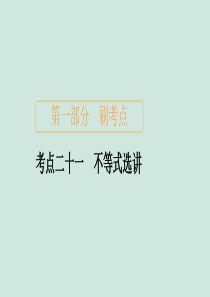 第一部分　刷考点

考点二十一　不等式选讲